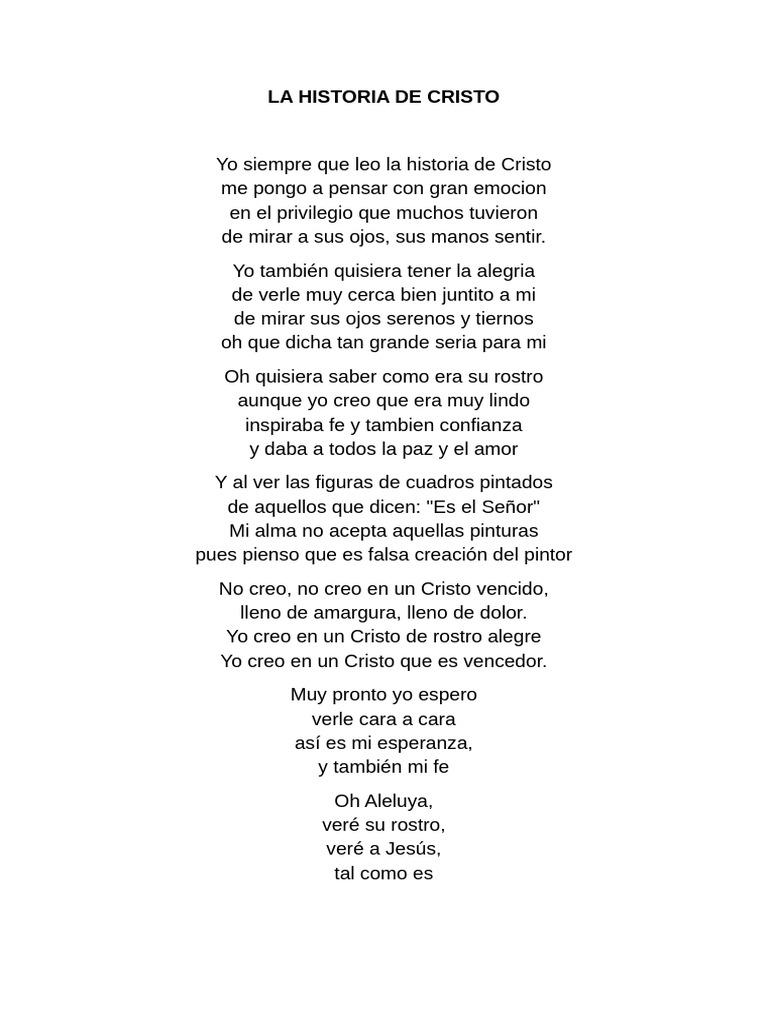 LA HISTORIA DE CRISTO

Yo siempre que leo la historia de Cristo
me pongo a pensar con gran emocion
en el privilegio que muchos tuvieron
de mirar a sus ojos, sus manos sentir.

Yo también quisiera tener la alegria
de verle muy cerca bien juntito a mi
de mirar sus ojos serenos y tiernos
oh que dicha tan grande seria para mi

Oh quisiera saber como era su rostro
aunque yo creo que era muy lindo
inspiraba fe y tambien confianza
y daba a todos la paz y el amor

Y al ver las figuras de cuadros pintados
de aquellos que dicen: "Es el Señor"
Mi alma no acepta aquellas pinturas
pues pienso que es falsa creación del pintor

No creo, no creo en un Cristo vencido,
lleno de amargura, lleno de dolor.
Yo creo en un Cristo de rostro alegre
Yo creo en un Cristo que es vencedor.

Muy pronto yo espero
verle cara a cara
así es mi esperanza,
y también mi fe

Oh Aleluya,
veré su rostro,
veré a Jesús,
tal como es